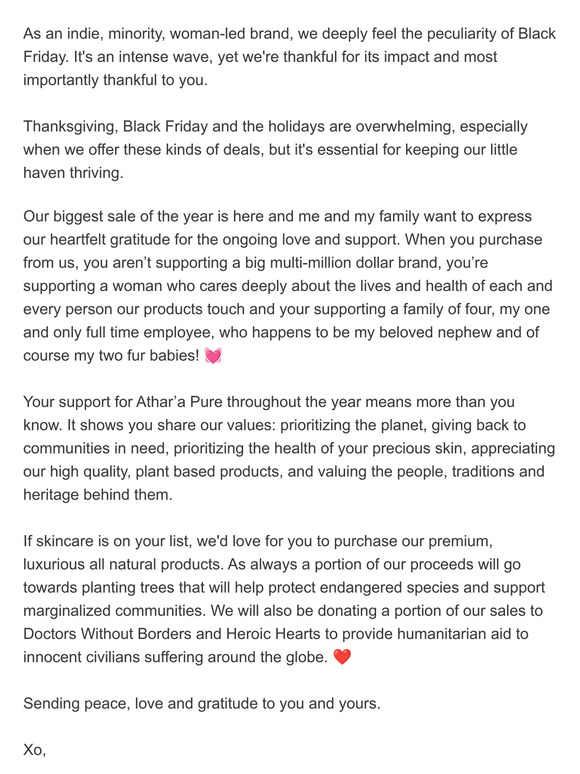 As an indie, minority, woman-led brand, we deeply feel the peculiarity of Black Friday. It's an intense wave, yet we're thankful for its impact and most importantly thankful to you.

Thanksgiving, Black Friday and the holidays are overwhelming, especially when we offer these kinds of deals, but it's essential for keeping our little haven thriving.

Our biggest sale of the year is here and me and my family want to express our heartfelt gratitude for the ongoing love and support. When you purchase from us, you aren't supporting a big multi-million dollar brand, you're supporting a woman who cares deeply about the lives and health of each and every person our products touch and your supporting a family of four, my one and only full time employee, who happens to be my beloved nephew and of course my two fur babies! 💓

Your support for Athar'a Pure throughout the year means more than you know. It shows you share our values: prioritizing the planet, giving back to communities in need, prioritizing the health of your precious skin, appreciating our high quality, plant based products, and valuing the people, traditions and heritage behind them.

If skincare is on your list, we'd love for you to purchase our premium, luxurious all natural products. As always a portion of our proceeds will go towards planting trees that will help protect endangered species and support marginalized communities. We will also be donating a portion of our sales to Doctors Without Borders and Heroic Hearts to provide humanitarian aid to innocent civilians suffering around the globe. ❤️

Sending peace, love and gratitude to you and yours.

Xo,